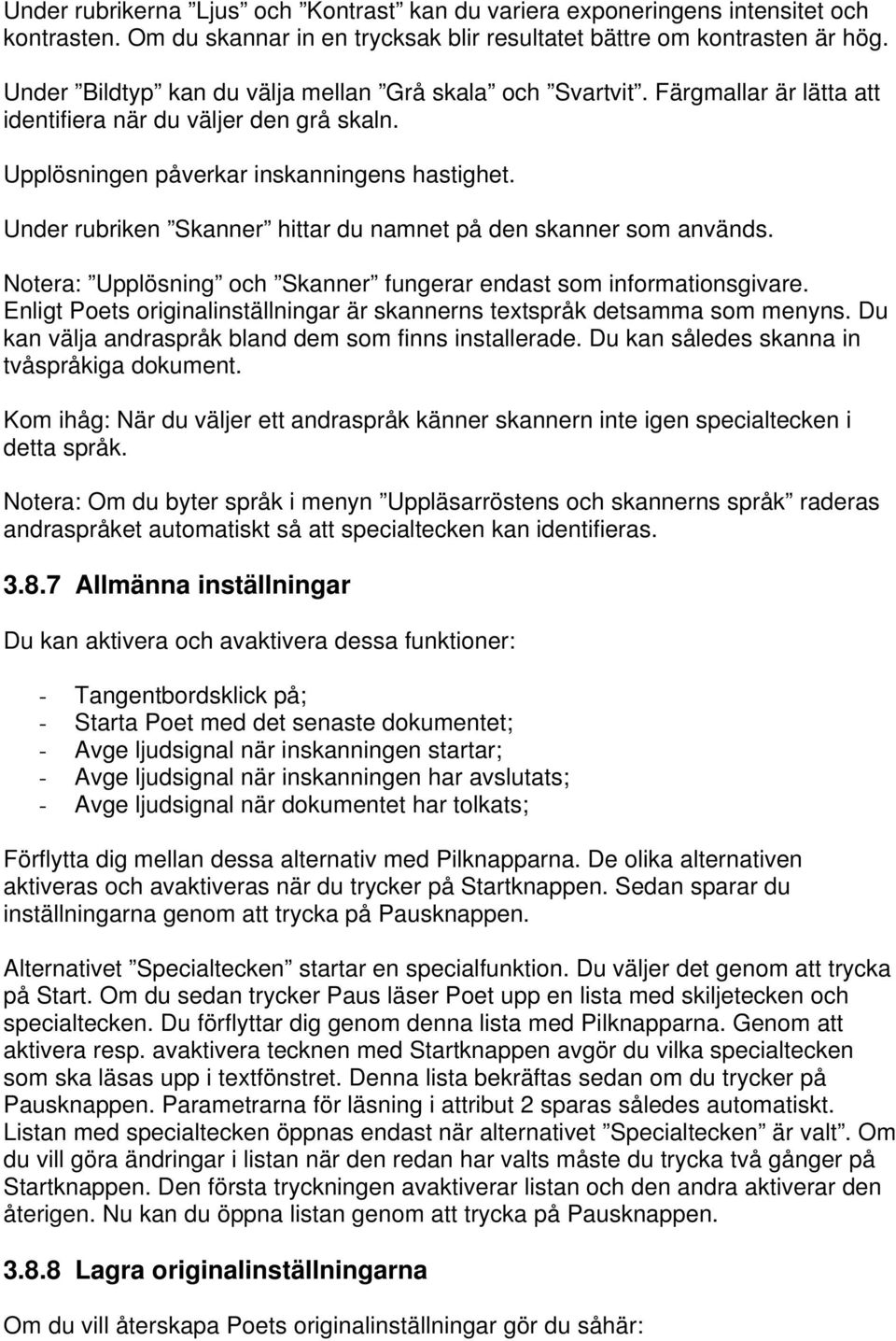 Under rubrikerna ”Ljus” och ”Kontrast” kan du variera exponeringens intensitet och kontrasten. Om du skannar in en trycksak blir resultatet bättre om kontrasten är hög.

Under ”Bildtyp” kan du välja mellan ”Grå skala” och ”Svartvit”. Färgmallar är lätta att identifiera när du väljer den grå skaln.

Upplösningen påverkar inskanningens hastighet.

Under rubriken ”Skanner” hittar du namnet på den skanner som används.

Notera: ”Upplösning” och ”Skanner” fungerar endast som informationsgivare. Enligt Poets originalinställningar är skannerns textspråk detsamma som menyns. Du kan välja andraspråk bland dem som finns installerade. Du kan således skanna in tvåspråkiga dokument.

Kom ihåg: När du väljer ett andraspråk känner skannern inte igen specialtecken i detta språk.

Notera: Om du byter språk i menyn ”Uppläsarröstens och skannerns språk” raderas andraspråket automatiskt så att specialtecken kan identifieras.

3.8.7 Allmänna inställningar

Du kan aktivera och avaktivera dessa funktioner:

- Tangentbordsklick på;
- Starta Poet med det senaste dokumentet;
- Avge ljudsignal när inskanningen startar;
- Avge ljudsignal när inskanningen har avslutats;
- Avge ljudsignal när dokumentet har tolkats;

Förflytta dig mellan dessa alternativ med Pilknapparna. De olika alternativen aktiveras och avaktiveras när du trycker på Startknappen. Sedan sparar du inställningarna genom att trycka på Pausknappen.

Alternativet ”Specialtecken” startar en specialfunktion. Du väljer det genom att trycka på Start. Om du sedan trycker Paus läser Poet upp en lista med skiljetecken och specialtecken. Du förflyttar dig genom denna lista med Pilknapparna. Genom att aktivera resp. avaktivera tecknen med Startknappen avgör du vilka specialtecken som ska läsas upp i textfönstret. Denna lista bekräftas sedan om du trycker på Pausknappen. Parametrarna för läsning i attribut 2 sparas således automatiskt. Listan med specialtecken öppnas endast när alternativet ”Specialtecken” är valt”. Om du vill göra ändringar i listan när den redan har valts måste du trycka två gånger på Startknappen. Den första tryckningen avaktiverar listan och den andra aktiverar den återigen. Nu kan du öppna listan genom att trycka på Pausknappen.

3.8.8 Lagra originalinställningarna

Om du vill återskapa Poets originalinställningar gör du såhär: